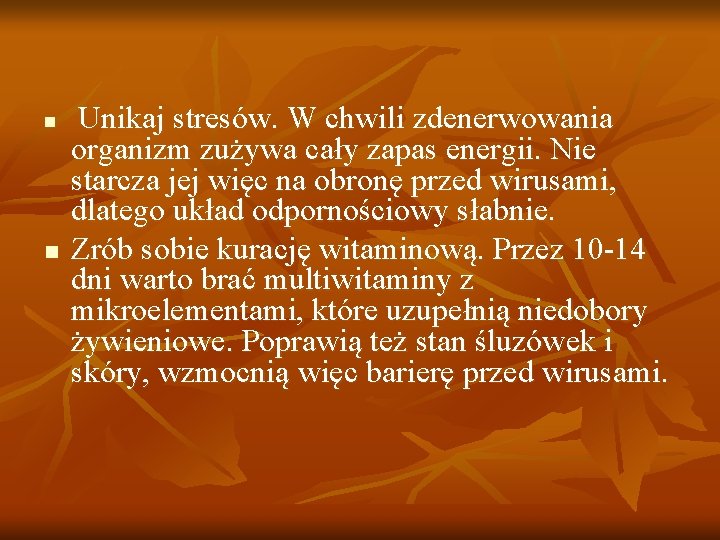 Unikaj stresów. W chwili zdenerwowania organizm zużywa cały zapas energii. Nie starcza jej więc na obronę przed wirusami, dlatego układ odpornościowy słabnie.

Zrób sobie kurację witaminową. Przez 10-14 dni warto brać multiwitaminy z mikroelementami, które uzupełnią niedobory żywieniowe. Poprawią też stan śluzówek i skóry, wzmocnią więc barierę przed wirusami.